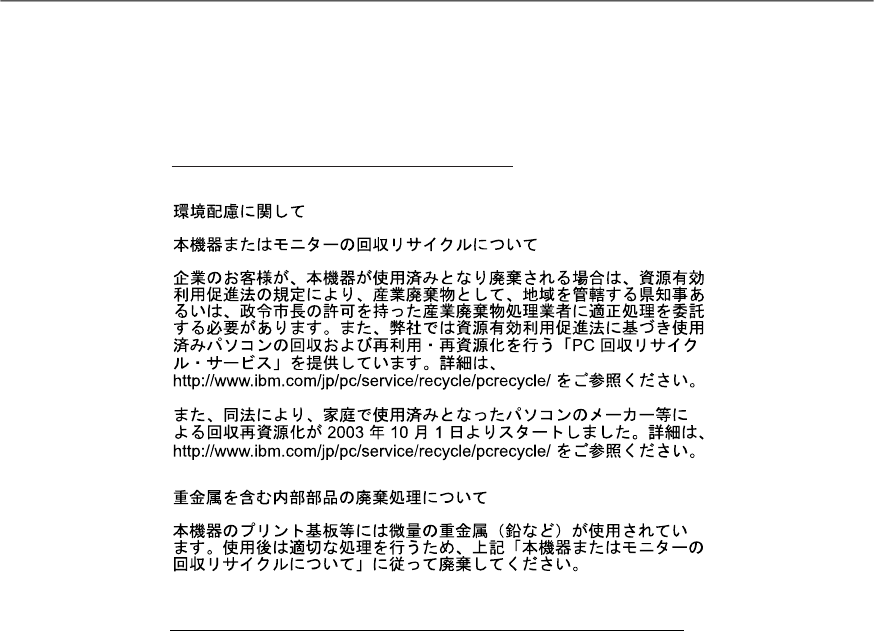 環境配慮に関して

本機器またはモニターの回収リサイクルについて

企業のお客様が、本機器が使用済みとなり廃棄される場合は、資源有効利用促進法の規定により、産業廃棄物として、地域を管轄する県知事あるいは、政令市長の許可を持った産業廃棄物処理業者に適正処理を委託する必要があります。また、弊社では資源有効利用促進法に基づき使用済みパソコンの回収および再利用・再資源化を行う「PC 回収リサイクル・サービス」を提供しています。詳細は、http://www.ibm.com/jp/pc/service/recycle/pcrecycle/ をご参照ください。

また、同法により、家庭で使用済みとなったパソコンのメーカー等による回収再資源化が 2003 年 10 月 1 日よりスタートしました。詳細は、http://www.ibm.com/jp/pc/service/recycle/pcrecycle/ をご参照ください。

重金属を含む内部部品の廃棄処理について

本機器のプリント基板等には微量の重金属（鉛など）が使用されています。使用後は適切な処理を行うため、上記「本機器またはモニターの回収リサイクルについて」に従って廃棄してください。